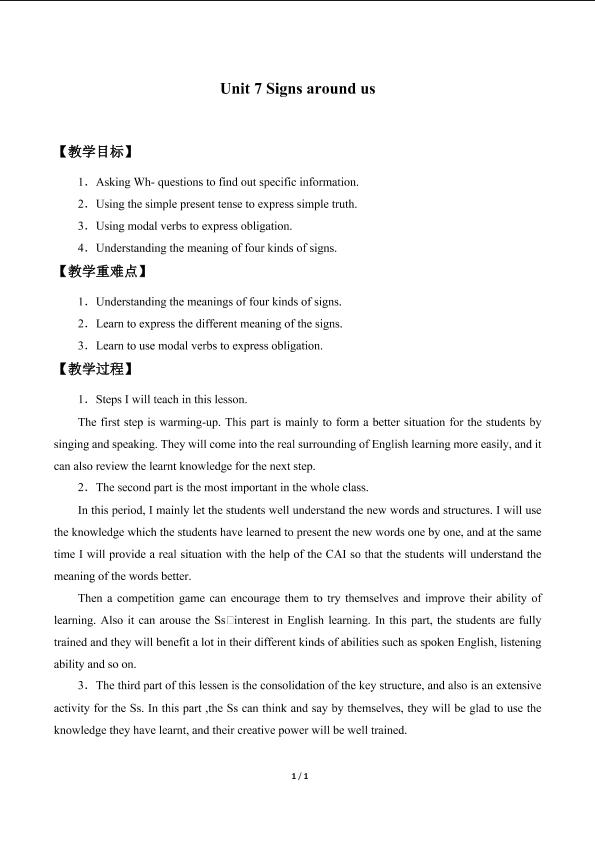 Unit 7 Signs around us

【教学目标】

1．Asking Wh- questions to find out specific information.

2．Using the simple present tense to express simple truth.

3．Using modal verbs to express obligation.

4．Understanding the meaning of four kinds of signs.

【教学重难点】

1．Understanding the meanings of four kinds of signs.

2．Learn to express the different meaning of the signs.

3．Learn to use modal verbs to express obligation.

【教学过程】

1．Steps I will teach in this lesson.

The first step is warming-up. This part is mainly to form a better situation for the students by singing and speaking. They will come into the real surrounding of English learning more easily, and it can also review the learnt knowledge for the next step.

2．The second part is the most important in the whole class.

In this period, I mainly let the students well understand the new words and structures. I will use the knowledge which the students have learned to present the new words one by one, and at the same time I will provide a real situation with the help of the CAI so that the students will understand the meaning of the words better.

Then a competition game can encourage them to try themselves and improve their ability of learning. Also it can arouse the Ss□interest in English learning. In this part, the students are fully trained and they will benefit a lot in their different kinds of abilities such as spoken English, listening ability and so on.

3．The third part of this lessen is the consolidation of the key structure, and also is an extensive activity for the Ss. In this part ,the Ss can think and say by themselves, they will be glad to use the knowledge they have learnt, and their creative power will be well trained.

1 / 1